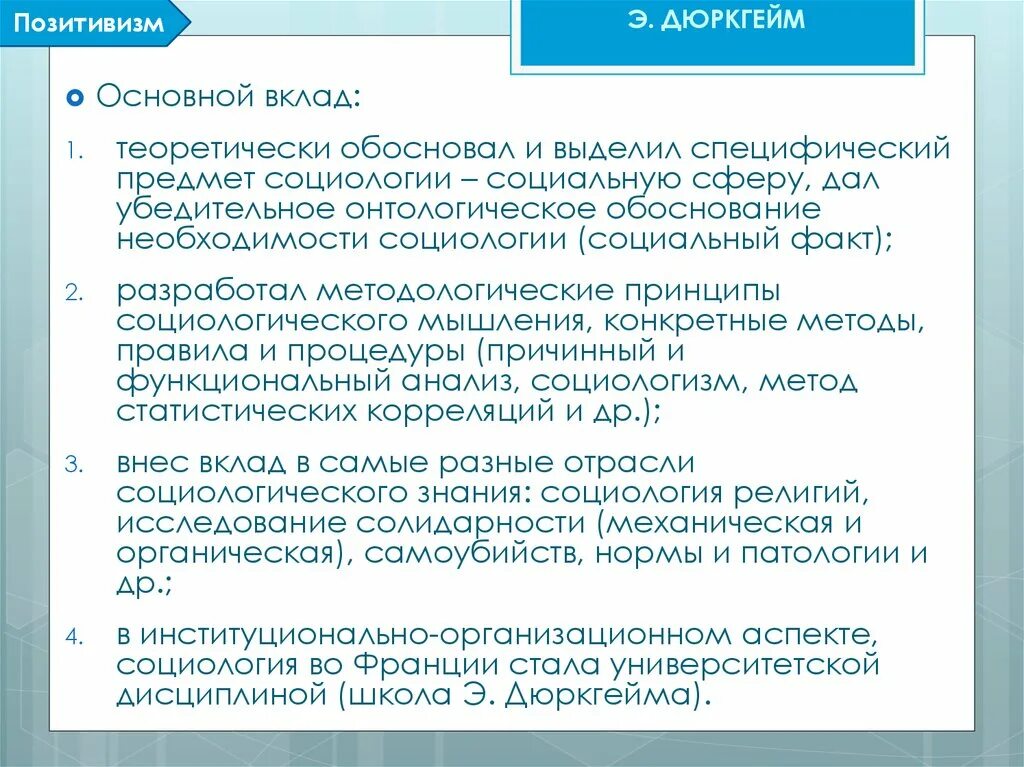 Позитивизм

Э. ДЮРКГЕЙМ

Основной вклад:

1. теоретически обосновал и выделил специфический предмет социологии – социальную сферу, дал убедительное онтологическое обоснование необходимости социологии (социальный факт);

2. разработал методологические принципы социологического мышления, конкретные методы, правила и процедуры (причинный и функциональный анализ, социологизм, метод статистических корреляций и др.);

3. внес вклад в самые разные отрасли социологического знания: социология религий, исследование солидарности (механическая и органическая), самоубийств, нормы и патологии и др.;

4. в институционально-организационном аспекте, социология во Франции стала университетской дисциплиной (школа Э. Дюркгейма).